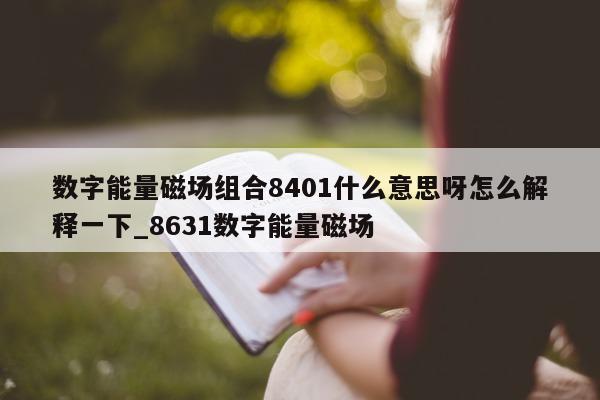 数字能量磁场组合8401什么意思呀怎么解释一下_8631数字能量磁场